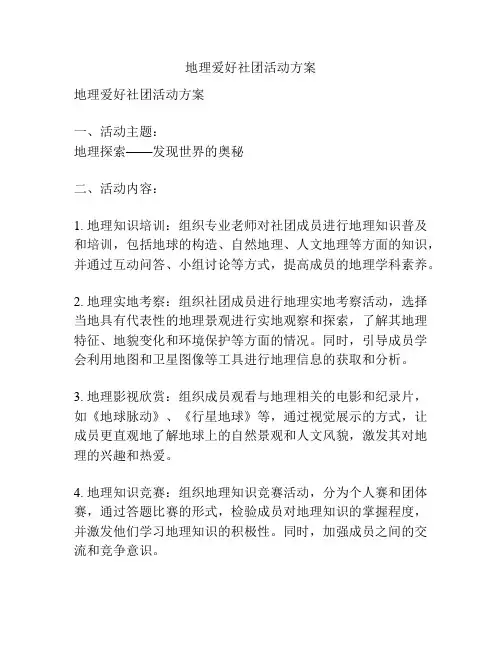 地理爱好社团活动方案

地理爱好社团活动方案

一、活动主题：
地理探索——发现世界的奥秘

二、活动内容：

1. 地理知识培训：组织专业老师对社团成员进行地理知识普及和培训，包括地球的构造、自然地理、人文地理等方面的知识，并通过互动问答、小组讨论等方式，提高成员的地理学科素养。

2. 地理实地考察：组织社团成员进行地理实地考察活动，选择当地具有代表性的地理景观进行实地观察和探索，了解其地理特征、地貌变化和环境保护等方面的情况。同时，引导成员学会利用地图和卫星图像等工具进行地理信息的获取和分析。

3. 地理影视欣赏：组织成员观看与地理相关的电影和纪录片，如《地球脉动》、《行星地球》等，通过视觉展示的方式，让成员更直观地了解地球上的自然景观和人文风貌，激发其对地理的兴趣和热爱。

4. 地理知识竞赛：组织地理知识竞赛活动，分为个人赛和团体赛，通过答题比赛的形式，检验成员对地理知识的掌握程度，并激发他们学习地理知识的积极性。同时，加强成员之间的交流和竞争意识。